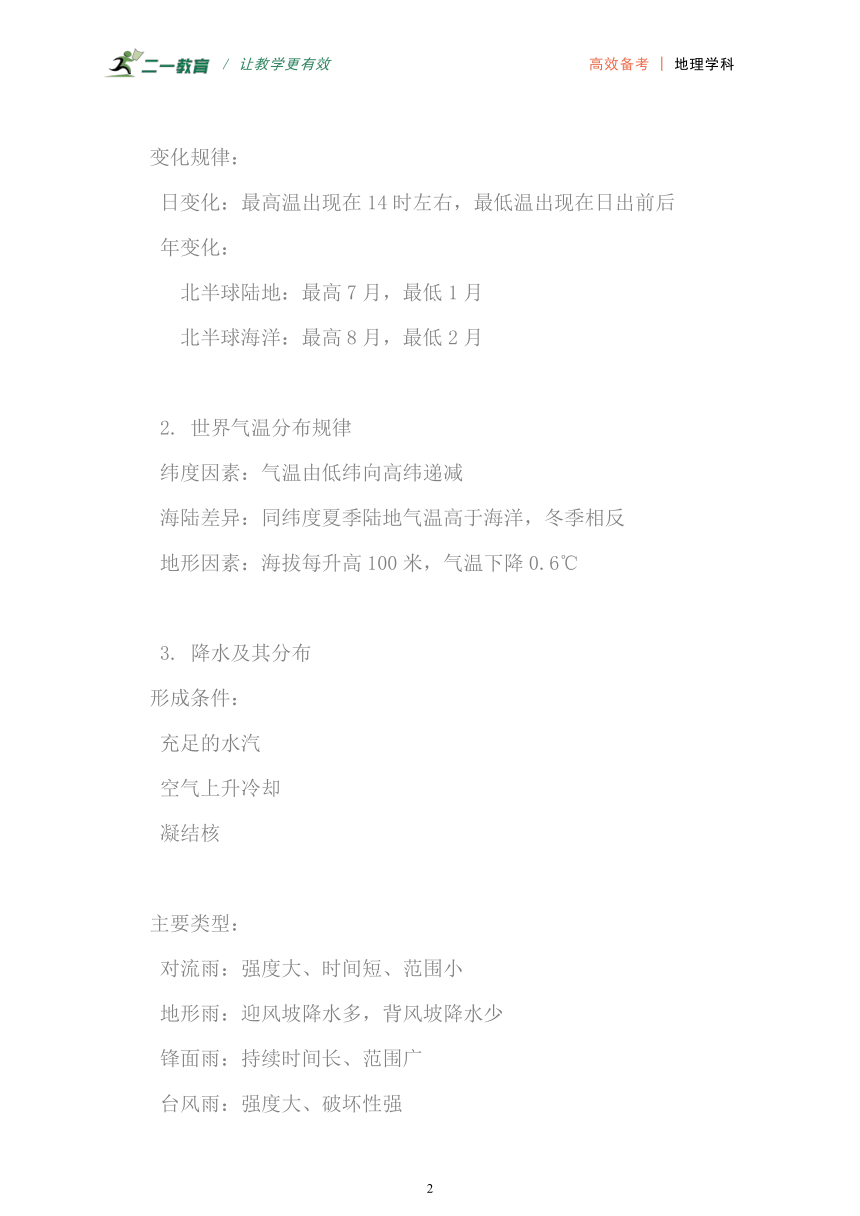 二一教育 / 让教学更有效

高效备考 | 地理学科

变化规律：

日变化：最高温出现在 14 时左右，最低温出现在日出前后

年变化：

北半球陆地：最高 7 月，最低 1 月

北半球海洋：最高 8 月，最低 2 月

2. 世界气温分布规律

纬度因素：气温由低纬向高纬递减

海陆差异：同纬度夏季陆地气温高于海洋，冬季相反

地形因素：海拔每升高 100 米，气温下降 0.6℃

3. 降水及其分布

形成条件：

充足的水汽

空气上升冷却

凝结核

主要类型：

对流雨：强度大、时间短、范围小

地形雨：迎风坡降水多，背风坡降水少

锋面雨：持续时间长、范围广

台风雨：强度大、破坏性强

2